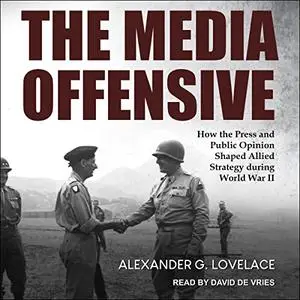 THE MEDIA OFFENSIVE

How the Press and Public Opinion Shaped Allied Strategy during World War II

ALEXANDER G. LOVELACE

READ BY DAVID DE VRIES